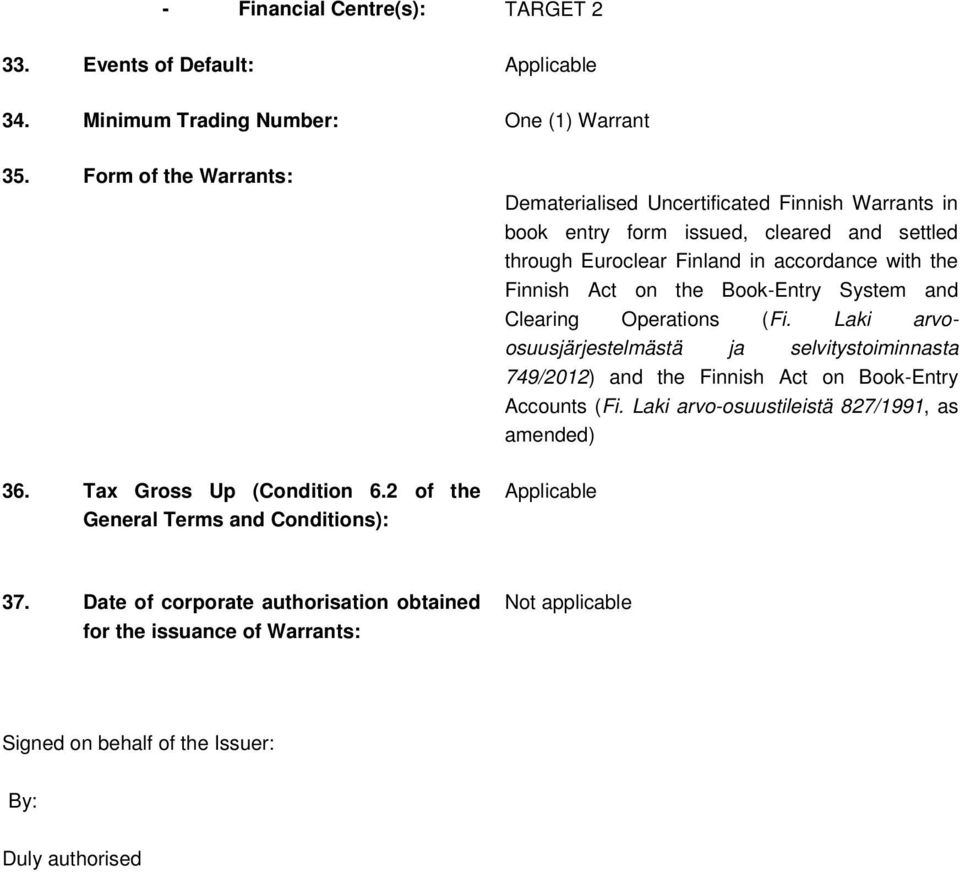 - Financial Centre(s): TARGET 2

33. Events of Default: Applicable

34. Minimum Trading Number: One (1) Warrant

35. Form of the Warrants:

Dematerialised Uncertificated Finnish Warrants in book entry form issued, cleared and settled through Euroclear Finland in accordance with the Finnish Act on the Book-Entry System and Clearing Operations (Fi. Laki arvo-osuusjärjestelmästä ja selvitystoiminnasta 749/2012) and the Finnish Act on Book-Entry Accounts (Fi. Laki arvo-osuustileistä 827/1991, as amended)

36. Tax Gross Up (Condition 6.2 of the General Terms and Conditions): Applicable

37. Date of corporate authorisation obtained for the issuance of Warrants: Not applicable

Signed on behalf of the Issuer:

By:

Duly authorised